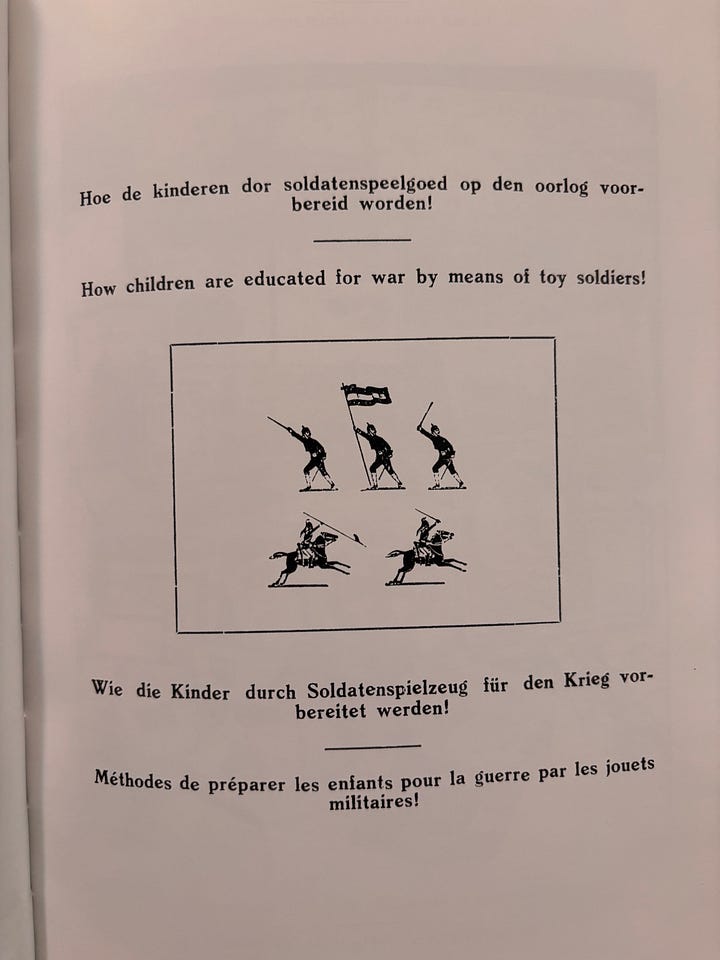 Hoe de kinderen dor soldatenspeelgoed op den oorlog voorbereid worden!

How children are educated for war by means of toy soldiers!

Wie die Kinder durch Soldatenspielzeug für den Krieg vorbereitet werden!

Méthodes de préparer les enfants pour la guerre par les jouets militaires!